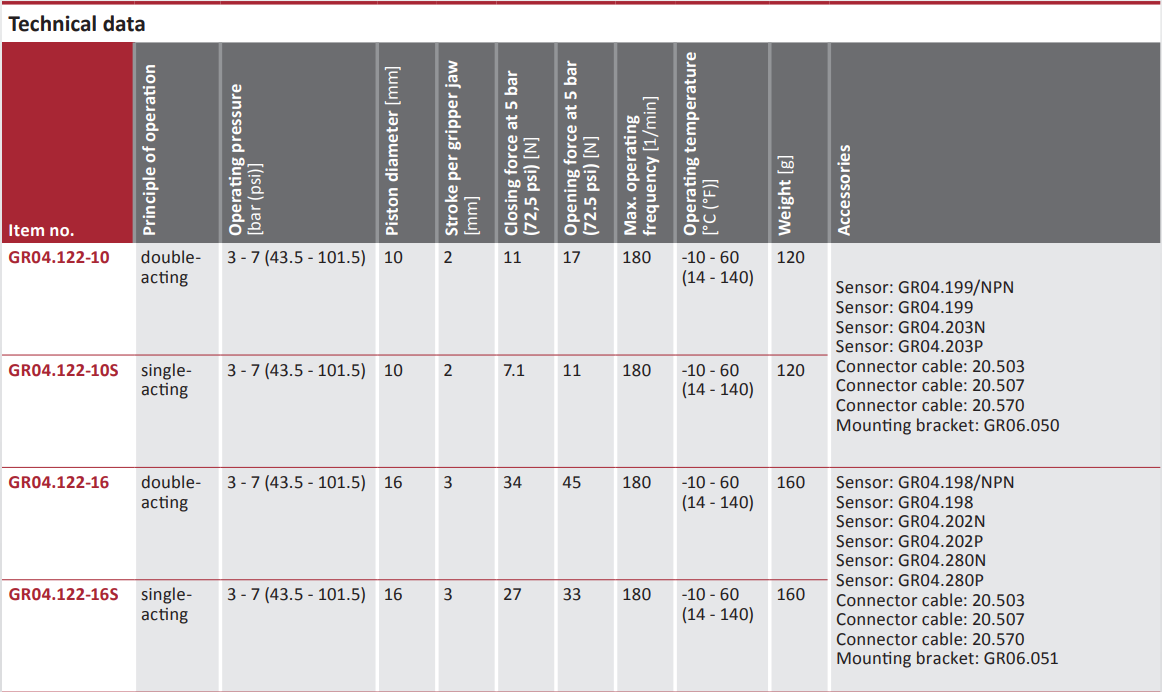 Technical data

| Item no. | Principle of operation | Operating pressure [bar (psi)] | Piston diameter [mm] | Stroke per gripper jaw [mm] | Closing force at 5 bar (72,5 psi) [N] | Opening force at 5 bar (72.5 psi) [N] | Max. operating frequency [1/min] | Operating temperature [°C (°F)] | Weight [g] | Accessories |
|---|---|---|---|---|---|---|---|---|---|---|
| GR04.122-10 | double-acting | 3 - 7 (43.5 - 101.5) | 10 | 2 | 11 | 17 | 180 | -10 - 60 (14 - 140) | 120 | Sensor: GR04.199/NPN Sensor: GR04.199 Sensor: GR04.203N Sensor: GR04.203P Connector cable: 20.503 Connector cable: 20.507 Connector cable: 20.570 Mounting bracket: GR06.050 |
| GR04.122-10S | single-acting | 3 - 7 (43.5 - 101.5) | 10 | 2 | 7.1 | 11 | 180 | -10 - 60 (14 - 140) | 120 | |
| GR04.122-16 | double-acting | 3 - 7 (43.5 - 101.5) | 16 | 3 | 34 | 45 | 180 | -10 - 60 (14 - 140) | 160 | Sensor: GR04.198/NPN Sensor: GR04.198 Sensor: GR04.202N Sensor: GR04.202P Sensor: GR04.280N Sensor: GR04.280P Connector cable: 20.503 Connector cable: 20.507 Connector cable: 20.570 Mounting bracket: GR06.051 |
| GR04.122-16S | single-acting | 3 - 7 (43.5 - 101.5) | 16 | 3 | 27 | 33 | 180 | -10 - 60 (14 - 140) | 160 | |